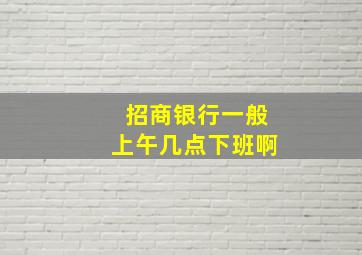 招商银行一般
上午几点下班啊